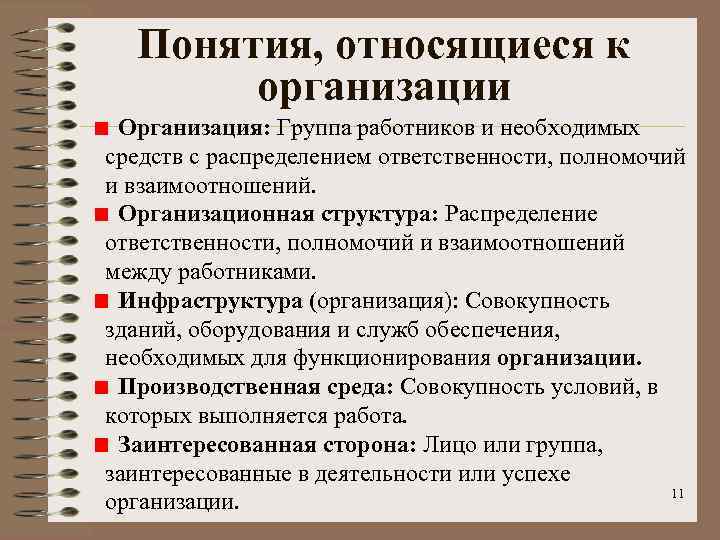 Понятия, относящиеся к организации

Организация: Группа работников и необходимых средств с распределением ответственности, полномочий и взаимоотношений.

Организационная структура: Распределение ответственности, полномочий и взаимоотношений между работниками.

Инфраструктура (организация): Совокупность зданий, оборудования и служб обеспечения, необходимых для функционирования организации.

Производственная среда: Совокупность условий, в которых выполняется работа.

Заинтересованная сторона: Лицо или группа, заинтересованные в деятельности или успехе организации.

11